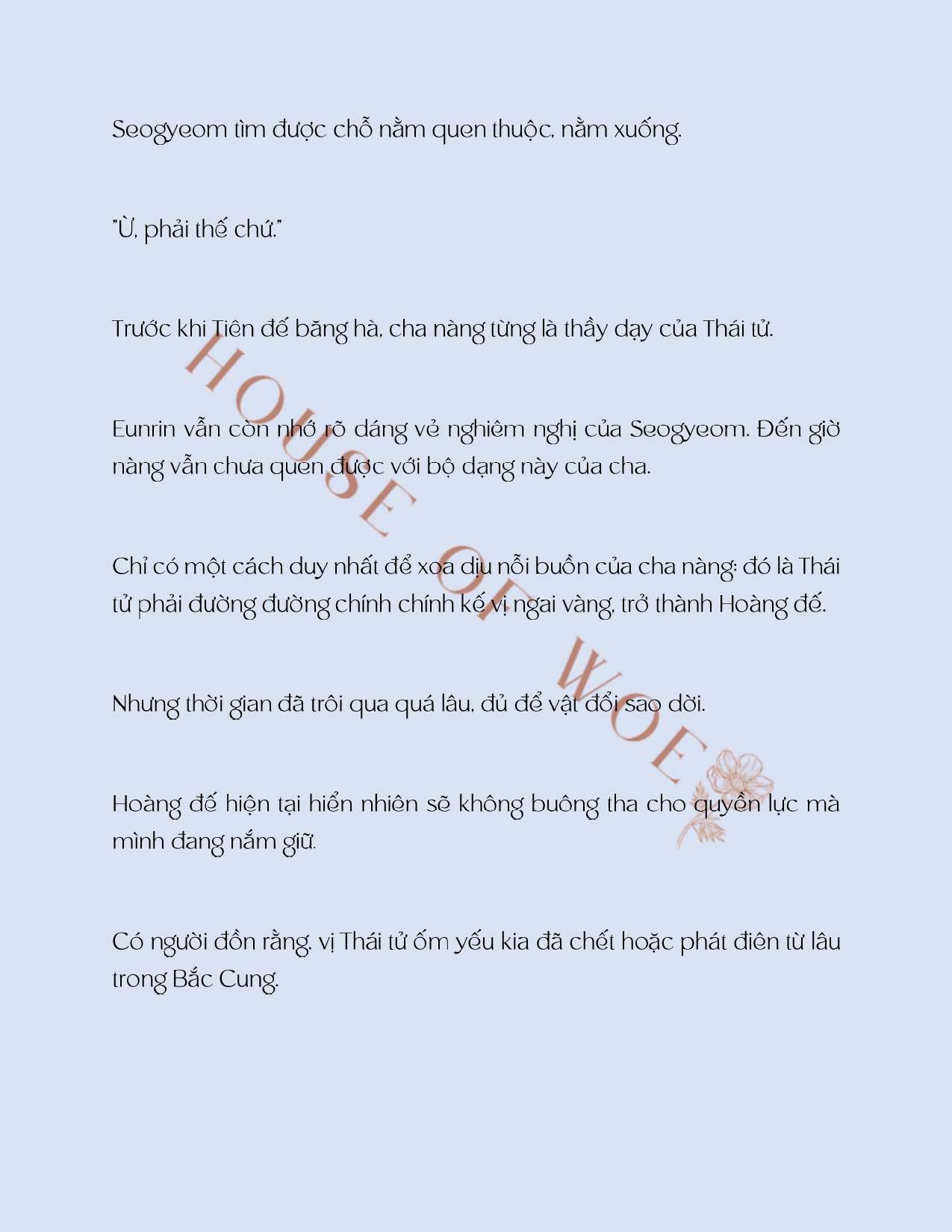 Seogyeom tìm được chỗ nằm quen thuộc, nằm xuống.

"Ừ, phải thế chứ."

Trước khi Tiên đế băng hà, cha nàng từng là thầy dạy của Thái tử.

Eunrin vẫn còn nhớ rõ dáng vẻ nghiêm nghị của Seogyeom. Đến giờ nàng vẫn chưa quen được với bộ dạng này của cha.

Chỉ có một cách duy nhất để xoa dịu nỗi buồn của cha nàng: đó là Thái tử phải đường đường chính chính kế vị ngai vàng, trở thành Hoàng đế.

Nhưng thời gian đã trôi qua quá lâu, đủ để vật đổi sao dời.

Hoàng đế hiện tại hiển nhiên sẽ không buông tha cho quyền lực mà mình đang nắm giữ.

Có người đồn rằng, vị Thái tử ốm yếu kia đã chết hoặc phát điên từ lâu trong Bắc Cung.

HOUSE OF WOE